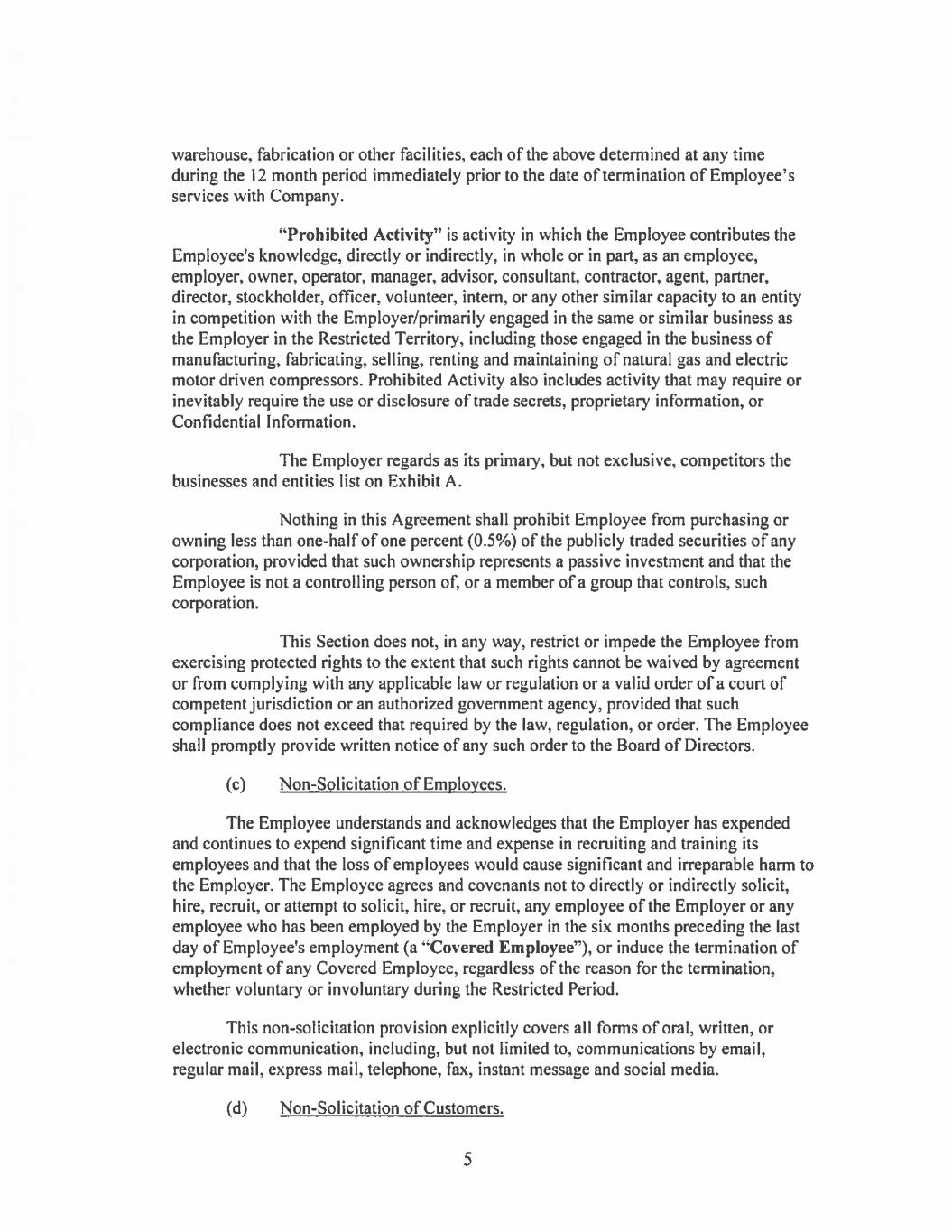 warehouse, fabrication or other facilities, each of the above determined at any time during the 12 month period immediately prior to the date of termination of Employee's services with Company.

"Prohibited Activity" is activity in which the Employee contributes the Employee's knowledge, directly or indirectly, in whole or in part, as an employee, employer, owner, operator, manager, advisor, consultant, contractor, agent, partner, director, stockholder, officer, volunteer, intern, or any other similar capacity to an entity in competition with the Employer/primarily engaged in the same or similar business as the Employer in the Restricted Territory, including those engaged in the business of manufacturing, fabricating, selling, renting and maintaining of natural gas and electric motor driven compressors. Prohibited Activity also includes activity that may require or inevitably require the use or disclosure of trade secrets, proprietary information, or Confidential Information.

The Employer regards as its primary, but not exclusive, competitors the businesses and entities list on Exhibit A.

Nothing in this Agreement shall prohibit Employee from purchasing or owning less than one-half of one percent (0.5%) of the publicly traded securities of any corporation, provided that such ownership represents a passive investment and that the Employee is not a controlling person of, or a member of a group that controls, such corporation.

This Section does not, in any way, restrict or impede the Employee from exercising protected rights to the extent that such rights cannot be waived by agreement or from complying with any applicable law or regulation or a valid order of a court of competent jurisdiction or an authorized government agency, provided that such compliance does not exceed that required by the law, regulation, or order. The Employee shall promptly provide written notice of any such order to the Board of Directors.

(c) Non-Solicitation of Employees.

The Employee understands and acknowledges that the Employer has expended and continues to expend significant time and expense in recruiting and training its employees and that the loss of employees would cause significant and irreparable harm to the Employer. The Employee agrees and covenants not to directly or indirectly solicit, hire, recruit, or attempt to solicit, hire, or recruit, any employee of the Employer or any employee who has been employed by the Employer in the six months preceding the last day of Employee's employment (a "Covered Employee"), or induce the termination of employment of any Covered Employee, regardless of the reason for the termination, whether voluntary or involuntary during the Restricted Period.

This non-solicitation provision explicitly covers all forms of oral, written, or electronic communication, including, but not limited to, communications by email, regular mail, express mail, telephone, fax, instant message and social media.

(d) Non-Solicitation of Customers.

5